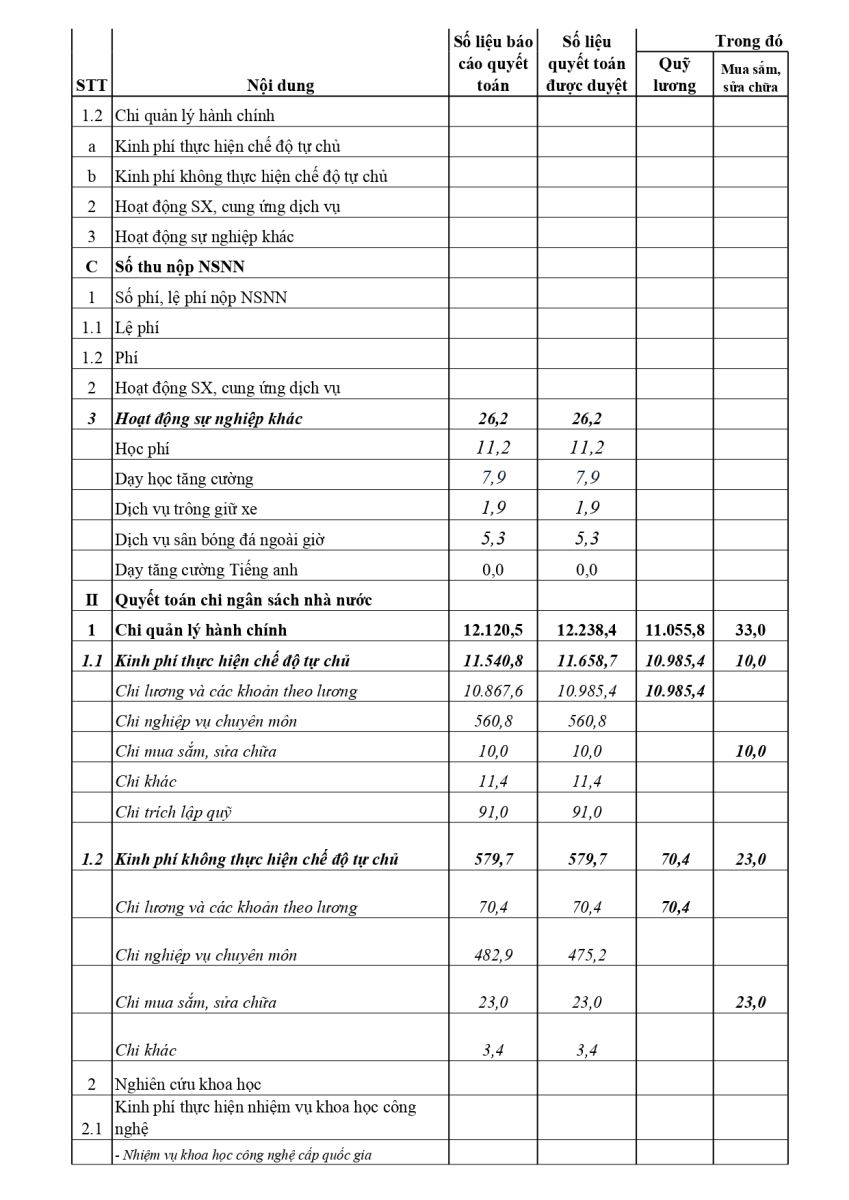 | STT | Nội dung | Số liệu báo cáo quyết toán | Số liệu quyết toán được duyệt | Trong đó Quỹ lương | Trong đó Mua sắm, sửa chữa |
|---|---|---|---|---|---|
| 1.2 | Chi quản lý hành chính | | | | |
| a | Kinh phí thực hiện chế độ tự chủ | | | | |
| b | Kinh phí không thực hiện chế độ tự chủ | | | | |
| 2 | Hoạt động SX, cung ứng dịch vụ | | | | |
| 3 | Hoạt động sự nghiệp khác | | | | |
| C | Số thu nộp NSNN | | | | |
| 1 | Số phí, lệ phí nộp NSNN | | | | |
| 1.1 | Lệ phí | | | | |
| 1.2 | Phí | | | | |
| 2 | Hoạt động SX, cung ứng dịch vụ | | | | |
| 3 | Hoạt động sự nghiệp khác | 26,2 | 26,2 | | |
| | Học phí | 11,2 | 11,2 | | |
| | Dạy học tăng cường | 7,9 | 7,9 | | |
| | Dịch vụ trông giữ xe | 1,9 | 1,9 | | |
| | Dịch vụ sân bóng đá ngoài giờ | 5,3 | 5,3 | | |
| | Dạy tăng cường Tiếng anh | 0,0 | 0,0 | | |
| II | Quyết toán chi ngân sách nhà nước | | | | |
| 1 | Chi quản lý hành chính | 12.120,5 | 12.238,4 | 11.055,8 | 33,0 |
| 1.1 | Kinh phí thực hiện chế độ tự chủ | 11.540,8 | 11.658,7 | 10.985,4 | 10,0 |
| | Chi lương và các khoản theo lương | 10.867,6 | 10.985,4 | 10.985,4 | |
| | Chi nghiệp vụ chuyên môn | 560,8 | 560,8 | | |
| | Chi mua sắm, sửa chữa | 10,0 | 10,0 | | 10,0 |
| | Chi khác | 11,4 | 11,4 | | |
| | Chi trích lập quỹ | 91,0 | 91,0 | | |
| 1.2 | Kinh phí không thực hiện chế độ tự chủ | 579,7 | 579,7 | 70,4 | 23,0 |
| | Chi lương và các khoản theo lương | 70,4 | 70,4 | 70,4 | |
| | Chi nghiệp vụ chuyên môn | 482,9 | 475,2 | | |
| | Chi mua sắm, sửa chữa | 23,0 | 23,0 | | 23,0 |
| | Chi khác | 3,4 | 3,4 | | |
| 2 | Nghiên cứu khoa học | | | | |
| 2.1 | Kinh phí thực hiện nhiệm vụ khoa học công nghệ | | | | |
| | - Nhiệm vụ khoa học công nghệ cấp quốc gia | | | | |